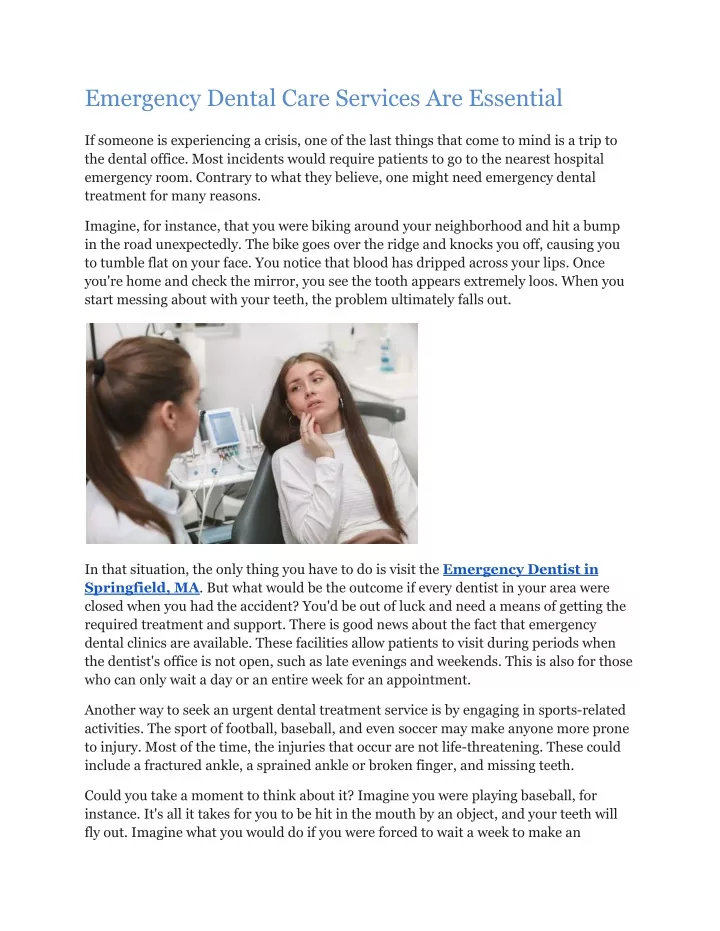 Emergency Dental Care Services Are Essential

If someone is experiencing a crisis, one of the last things that come to mind is a trip to the dental office. Most incidents would require patients to go to the nearest hospital emergency room. Contrary to what they believe, one might need emergency dental treatment for many reasons.

Imagine, for instance, that you were biking around your neighborhood and hit a bump in the road unexpectedly. The bike goes over the ridge and knocks you off, causing you to tumble flat on your face. You notice that blood has dripped across your lips. Once you're home and check the mirror, you see the tooth appears extremely loos. When you start messing about with your teeth, the problem ultimately falls out.

In that situation, the only thing you have to do is visit the Emergency Dentist in Springfield, MA. But what would be the outcome if every dentist in your area were closed when you had the accident? You'd be out of luck and need a means of getting the required treatment and support. There is good news about the fact that emergency dental clinics are available. These facilities allow patients to visit during periods when the dentist's office is not open, such as late evenings and weekends. This is also for those who can only wait a day or an entire week for an appointment.

Another way to seek an urgent dental treatment service is by engaging in sports-related activities. The sport of football, baseball, and even soccer may make anyone more prone to injury. Most of the time, the injuries that occur are not life-threatening. These could include a fractured ankle, a sprained ankle or broken finger, and missing teeth.

Could you take a moment to think about it? Imagine you were playing baseball, for instance. It's all it takes for you to be hit in the mouth by an object, and your teeth will fly out. Imagine what you would do if you were forced to wait a week to make an